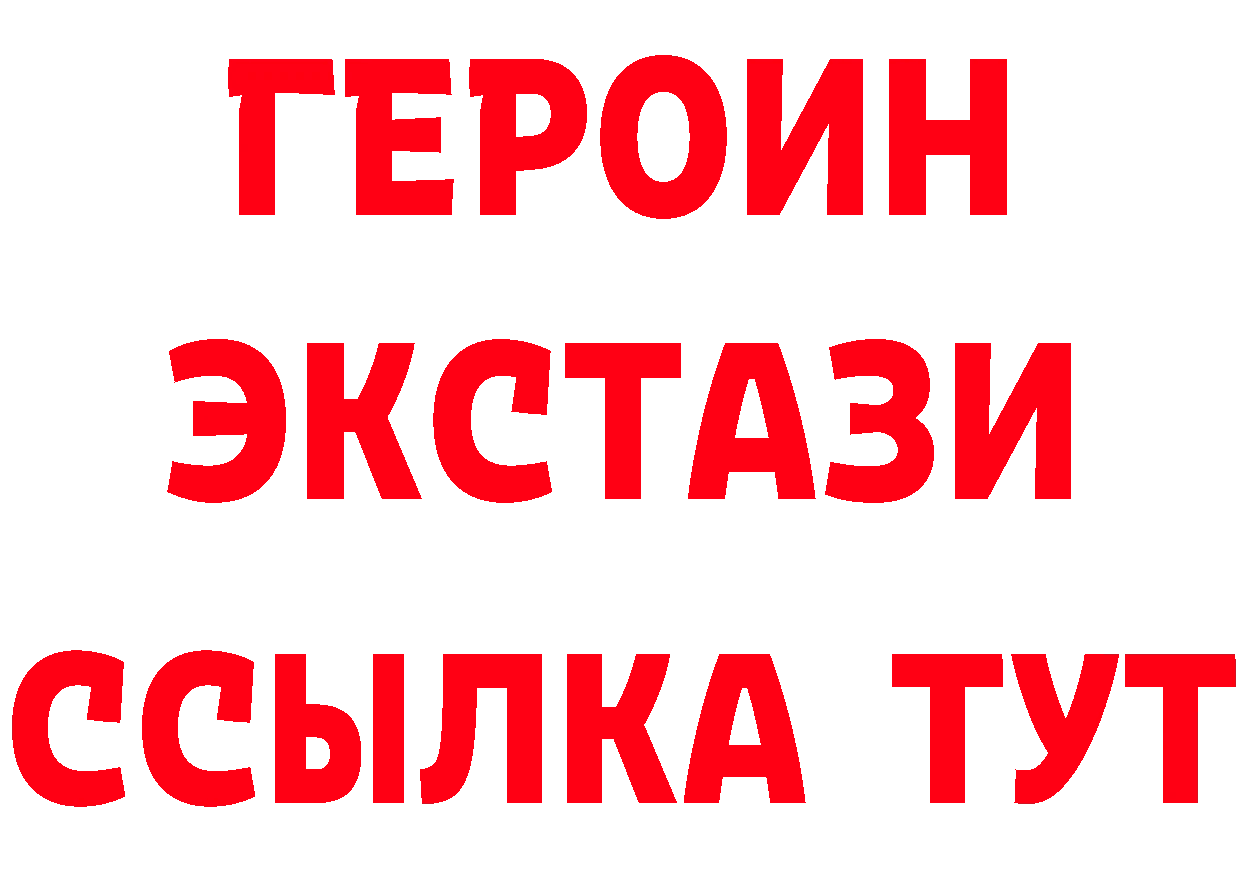 ГЕРОИН
ЭКСТАЗИ
ССЫЛКА ТУТ